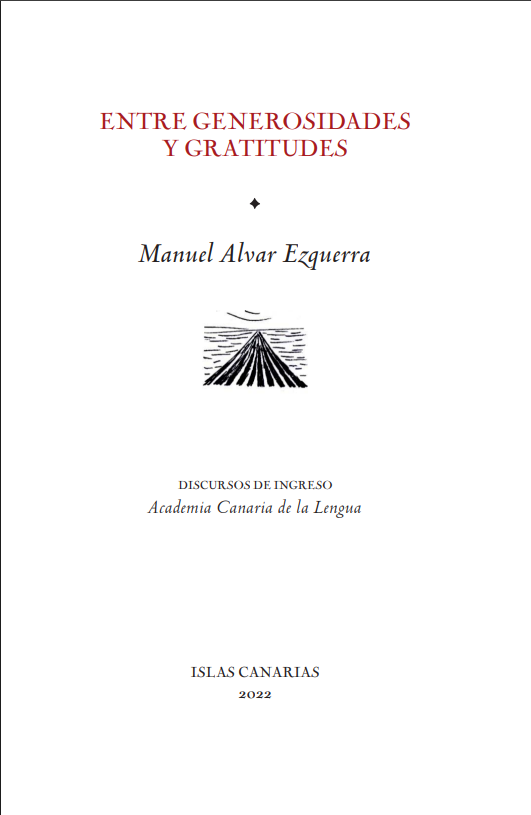 ENTRE GENEROSIDADES
Y GRATITUDES

Manuel Alvar Ezquerra

DISCURSOS DE INGRESO
Academia Canaria de la Lengua

ISLAS CANARIAS
2022